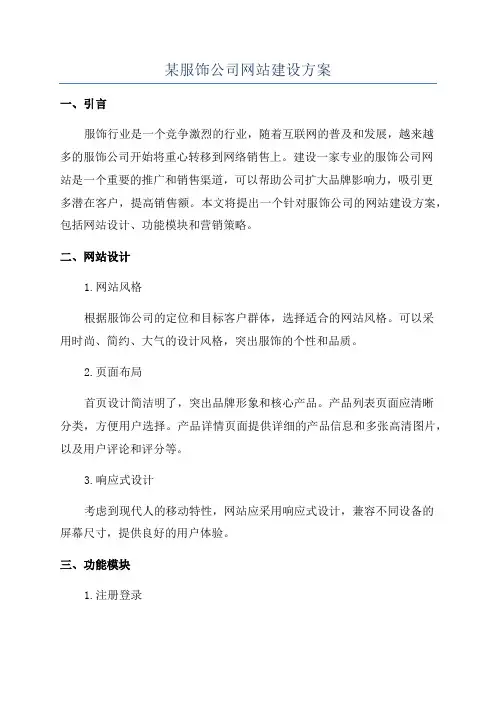 某服饰公司网站建设方案

一、引言

服饰行业是一个竞争激烈的行业，随着互联网的普及和发展，越来越多的服饰公司开始将重心转移到网络销售上。建设一家专业的服饰公司网站是一个重要的推广和销售渠道，可以帮助公司扩大品牌影响力，吸引更多潜在客户，提高销售额。本文将提出一个针对服饰公司的网站建设方案，包括网站设计、功能模块和营销策略。

二、网站设计

1.网站风格

根据服饰公司的定位和目标客户群体，选择适合的网站风格。可以采用时尚、简约、大气的设计风格，突出服饰的个性和品质。

2.页面布局

首页设计简洁明了，突出品牌形象和核心产品。产品列表页面应清晰分类，方便用户选择。产品详情页面提供详细的产品信息和多张高清图片，以及用户评论和评分等。

3.响应式设计

考虑到现代人的移动特性，网站应采用响应式设计，兼容不同设备的屏幕尺寸，提供良好的用户体验。

三、功能模块

1.注册登录